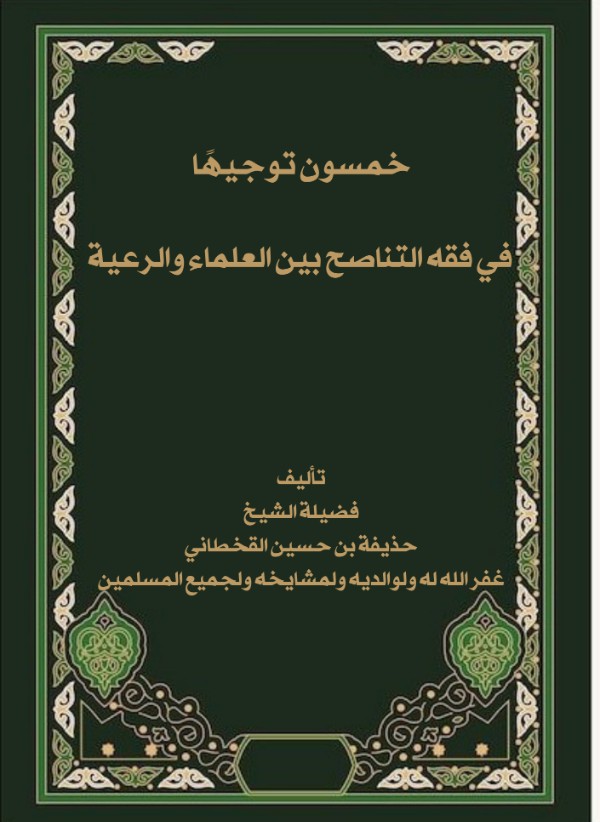 خمسون توجيهًا

في فقه التناصح بين العلماء والرعية

تأليف
فضيلة الشيخ
حذيفة بن حسين القحطاني
غفر الله له ولوالديه ولمشايخه ولجميع المسلمين